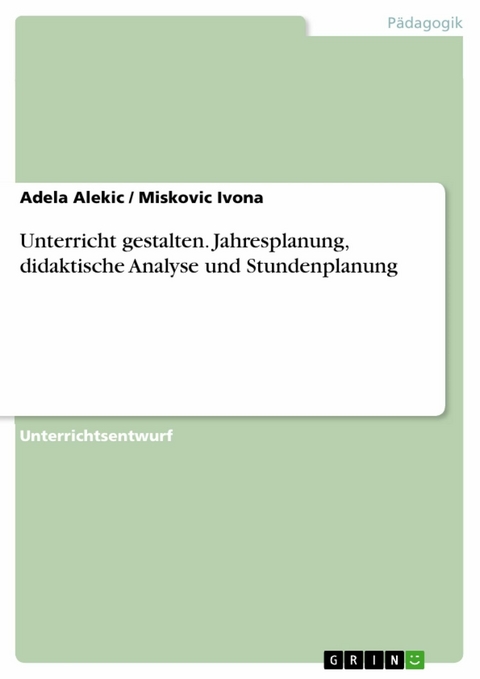 Pädagogik

Adela Alekic / Miskovic Ivona

Unterricht gestalten. Jahresplanung, didaktische Analyse und Stundenplanung

Unterrichtsentwurf

GRIN